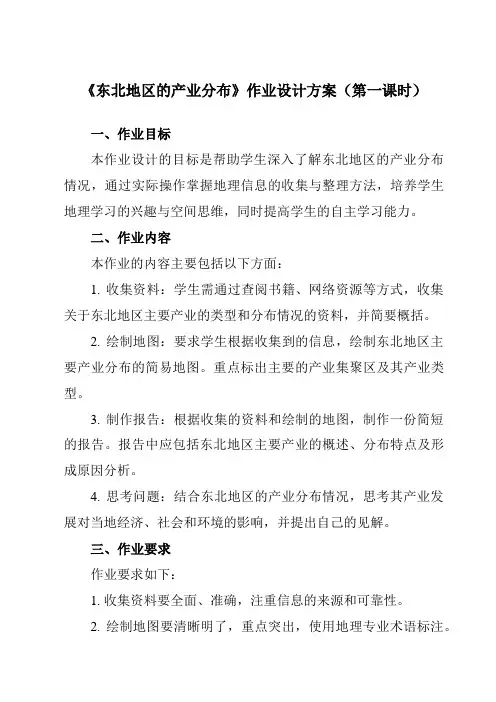 《东北地区的产业分布》作业设计方案（第一课时）

一、作业目标

本作业设计的目标是帮助学生深入了解东北地区的产业分布情况，通过实际操作掌握地理信息的收集与整理方法，培养学生地理学习的兴趣与空间思维，同时提高学生的自主学习能力。

二、作业内容

本作业的内容主要包括以下方面：

1. 收集资料：学生需通过查阅书籍、网络资源等方式，收集关于东北地区主要产业的类型和分布情况的资料，并简要概括。

2. 绘制地图：要求学生根据收集到的信息，绘制东北地区主要产业分布的简易地图。重点标出主要的产业集聚区及其产业类型。

3. 制作报告：根据收集的资料和绘制的地图，制作一份简短的报告。报告中应包括东北地区主要产业的概述、分布特点及形成原因分析。

4. 思考问题：结合东北地区的产业分布情况，思考其产业发展对当地经济、社会和环境的影响，并提出自己的见解。

三、作业要求

作业要求如下：

1. 收集资料要全面、准确，注重信息的来源和可靠性。

2. 绘制地图要清晰明了，重点突出，使用地理专业术语标注。